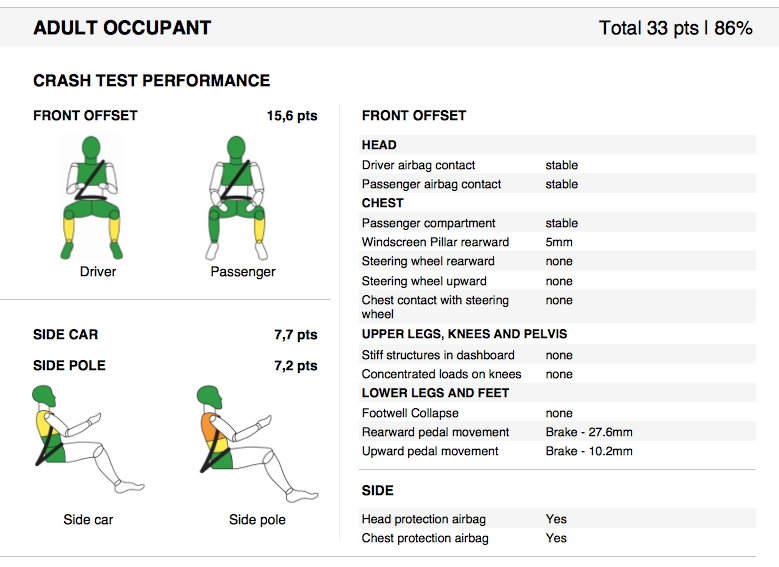 ADULT OCCUPANT

Total 33 pts | 86%

CRASH TEST PERFORMANCE

FRONT OFFSET

15,6 pts

Driver

Passenger

SIDE CAR

7,7 pts

SIDE POLE

7,2 pts

Side car

Side pole

FRONT OFFSET

| HEAD | |
|---|---|
| Driver airbag contact | stable |
| Passenger airbag contact | stable |
| CHEST | |
| Passenger compartment | stable |
| Windscreen Pillar rearward | 5mm |
| Steering wheel rearward | none |
| Steering wheel upward | none |
| Chest contact with steering wheel | none |
| UPPER LEGS, KNEES AND PELVIS | |
| Stiff structures in dashboard | none |
| Concentrated loads on knees | none |
| LOWER LEGS AND FEET | |
| Footwell Collapse | none |
| Rearward pedal movement | Brake - 27.6mm |
| Upward pedal movement | Brake - 10.2mm |

SIDE

| Head protection airbag | Yes |
|---|---|
| Chest protection airbag | Yes |